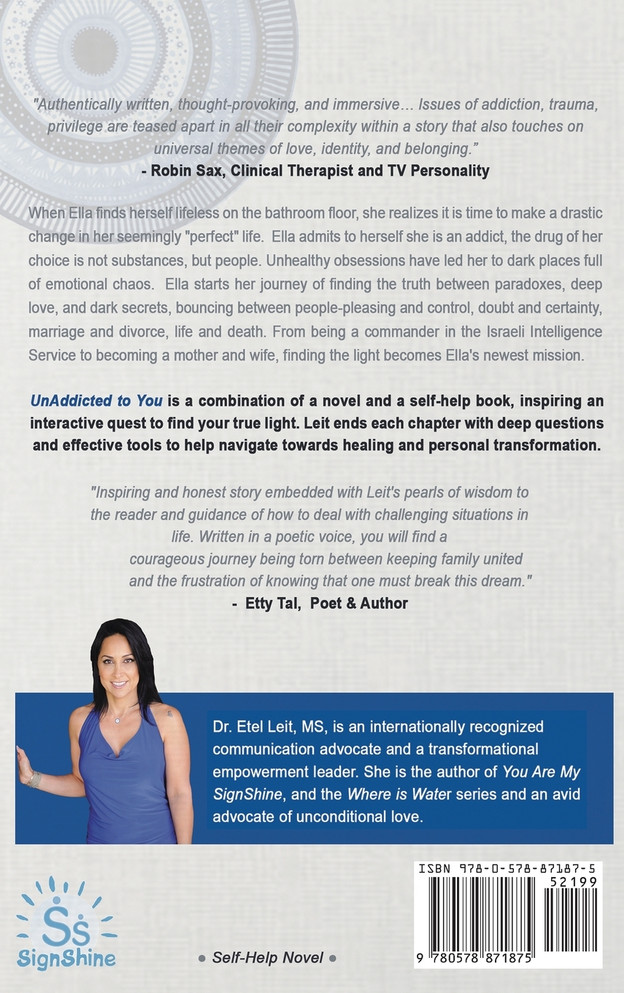 "Authentically written, thought-provoking, and immersive... Issues of addiction, trauma, privilege are teased apart in all their complexity within a story that also touches on universal themes of love, identity, and belonging."
- Robin Sax, Clinical Therapist and TV Personality

When Ella finds herself lifeless on the bathroom floor, she realizes it is time to make a drastic change in her seemingly "perfect" life. Ella admits to herself she is an addict, the drug of her choice is not substances, but people. Unhealthy obsessions have led her to dark places full of emotional chaos. Ella starts her journey of finding the truth between paradoxes, deep love, and dark secrets, bouncing between people-pleasing and control, doubt and certainty, marriage and divorce, life and death. From being a commander in the Israeli Intelligence Service to becoming a mother and wife, finding the light becomes Ella's newest mission.

UnAddicted to You is a combination of a novel and a self-help book, inspiring an interactive quest to find your true light. Leit ends each chapter with deep questions and effective tools to help navigate towards healing and personal transformation.

"Inspiring and honest story embedded with Leit's pearls of wisdom to the reader and guidance of how to deal with challenging situations in life. Written in a poetic voice, you will find a courageous journey being torn between keeping family united and the frustration of knowing that one must break this dream."
- Etty Tal, Poet & Author

Dr. Etel Leit, MS, is an internationally recognized communication advocate and a transformational empowerment leader. She is the author of You Are My SignShine, and the Where is Water series and an avid advocate of unconditional love.

Ss
SignShine

• Self-Help Novel •

ISBN 978-0-578-87187-5
52199
9 780578 871875